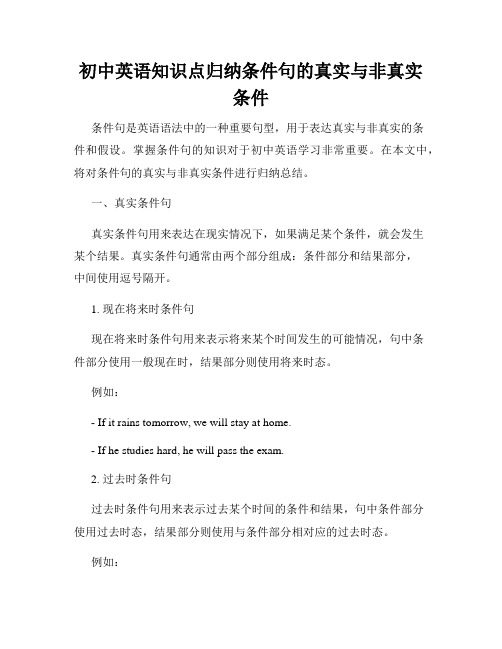 初中英语知识点归纳条件句的真实与非真实条件

条件句是英语语法中的一种重要句型，用于表达真实与非真实的条件和假设。掌握条件句的知识对于初中英语学习非常重要。在本文中，将对条件句的真实与非真实条件进行归纳总结。

一、真实条件句

真实条件句用来表达在现实情况下，如果满足某个条件，就会发生某个结果。真实条件句通常由两个部分组成：条件部分和结果部分，中间使用逗号隔开。

1. 现在将来时条件句

现在将来时条件句用来表示将来某个时间发生的可能情况，句中条件部分使用一般现在时，结果部分则使用将来时态。

例如：

- If it rains tomorrow, we will stay at home.

- If he studies hard, he will pass the exam.

2. 过去时条件句

过去时条件句用来表示过去某个时间的条件和结果，句中条件部分使用过去时态，结果部分则使用与条件部分相对应的过去时态。

例如：